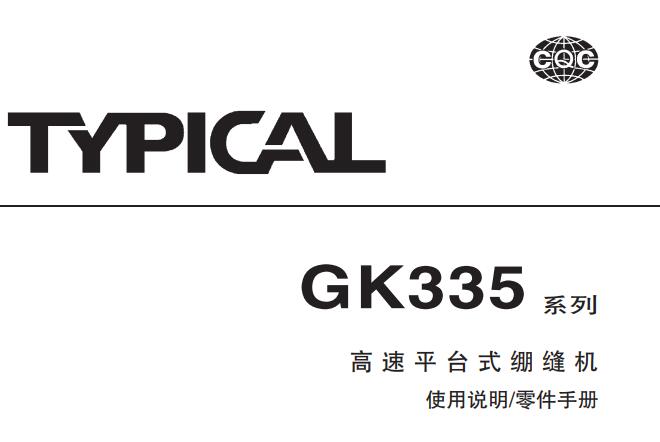 CQC

TYPICAL

GK335 系列

高速平台式绷缝机

使用说明/零件手册